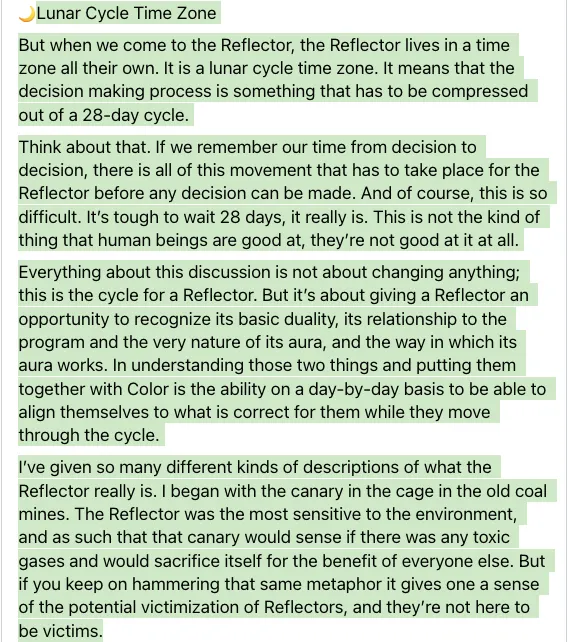 🌙Lunar Cycle Time Zone

But when we come to the Reflector, the Reflector lives in a time zone all their own. It is a lunar cycle time zone. It means that the decision making process is something that has to be compressed out of a 28-day cycle.

Think about that. If we remember our time from decision to decision, there is all of this movement that has to take place for the Reflector before any decision can be made. And of course, this is so difficult. It's tough to wait 28 days, it really is. This is not the kind of thing that human beings are good at, they're not good at it at all.

Everything about this discussion is not about changing anything; this is the cycle for a Reflector. But it's about giving a Reflector an opportunity to recognize its basic duality, its relationship to the program and the very nature of its aura, and the way in which its aura works. In understanding those two things and putting them together with Color is the ability on a day-by-day basis to be able to align themselves to what is correct for them while they move through the cycle.

I've given so many different kinds of descriptions of what the Reflector really is. I began with the canary in the cage in the old coal mines. The Reflector was the most sensitive to the environment, and as such that that canary would sense if there was any toxic gases and would sacrifice itself for the benefit of everyone else. But if you keep on hammering that same metaphor it gives one a sense of the potential victimization of Reflectors, and they're not here to be victims.